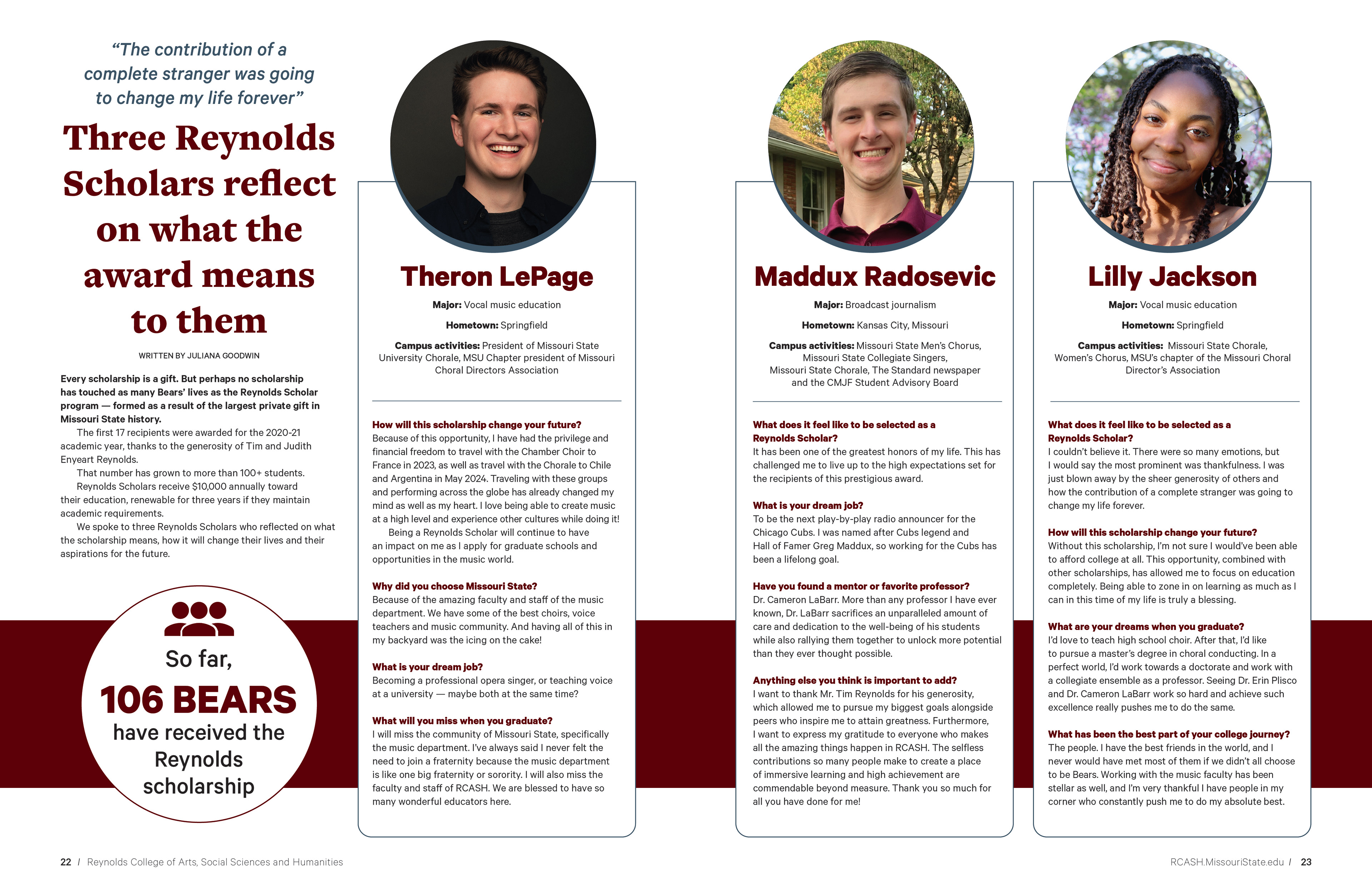 “The contribution of a complete stranger was going to change my life forever”

Three Reynolds Scholars reflect on what the award means to them

WRITTEN BY JULIANA GOODWIN

Every scholarship is a gift. But perhaps no scholarship has touched as many Bears’ lives as the Reynolds Scholar program — formed as a result of the largest private gift in Missouri State history.

The first 17 recipients were awarded for the 2020-21 academic year, thanks to the generosity of Tim and Judith Enyeart Reynolds.

That number has grown to more than 100+ students.

Reynolds Scholars receive $10,000 annually toward their education, renewable for three years if they maintain academic requirements.

We spoke to three Reynolds Scholars who reflected on what the scholarship means, how it will change their lives and their aspirations for the future.

So far, 106 BEARS have received the Reynolds scholarship

Theron LePage

Major: Vocal music education

Hometown: Springfield

Campus activities: President of Missouri State University Chorale, MSU Chapter president of Missouri Choral Directors Association

How will this scholarship change your future?
Because of this opportunity, I have had the privilege and financial freedom to travel with the Chamber Choir to France in 2023, as well as travel with the Chorale to Chile and Argentina in May 2024. Traveling with these groups and performing across the globe has already changed my mind as well as my heart. I love being able to create music at a high level and experience other cultures while doing it!

Being a Reynolds Scholar will continue to have an impact on me as I apply for graduate schools and opportunities in the music world.

Why did you choose Missouri State?
Because of the amazing faculty and staff of the music department. We have some of the best choirs, voice teachers and music community. And having all of this in my backyard was the icing on the cake!

What is your dream job?
Becoming a professional opera singer, or teaching voice at a university — maybe both at the same time?

What will you miss when you graduate?
I will miss the community of Missouri State, specifically the music department. I’ve always said I never felt the need to join a fraternity because the music department is like one big fraternity or sorority. I will also miss the faculty and staff of RCASH. We are blessed to have so many wonderful educators here.

Maddux Radosevic

Major: Broadcast journalism

Hometown: Kansas City, Missouri

Campus activities: Missouri State Men’s Chorus, Missouri State Collegiate Singers, Missouri State Chorale, The Standard newspaper and the CMJF Student Advisory Board

What does it feel like to be selected as a Reynolds Scholar?
It has been one of the greatest honors of my life. This has challenged me to live up to the high expectations set for the recipients of this prestigious award.

What is your dream job?
To be the next play-by-play radio announcer for the Chicago Cubs. I was named after Cubs legend and Hall of Famer Greg Maddux, so working for the Cubs has been a lifelong goal.

Have you found a mentor or favorite professor?
Dr. Cameron LaBarr. More than any professor I have ever known, Dr. LaBarr sacrifices an unparalleled amount of care and dedication to the well-being of his students while also rallying them together to unlock more potential than they ever thought possible.

Anything else you think is important to add?
I want to thank Mr. Tim Reynolds for his generosity, which allowed me to pursue my biggest goals alongside peers who inspire me to attain greatness. Furthermore, I want to express my gratitude to everyone who makes all the amazing things happen in RCASH. The selfless contributions so many people make to create a place of immersive learning and high achievement are commendable beyond measure. Thank you so much for all you have done for me!

Lilly Jackson

Major: Vocal music education

Hometown: Springfield

Campus activities: Missouri State Chorale, Women’s Chorus, MSU’s chapter of the Missouri Choral Director’s Association

What does it feel like to be selected as a Reynolds Scholar?
I couldn’t believe it. There were so many emotions, but I would say the most prominent was thankfulness. I was just blown away by the sheer generosity of others and how the contribution of a complete stranger was going to change my life forever.

How will this scholarship change your future?
Without this scholarship, I’m not sure I would’ve been able to afford college at all. This opportunity, combined with other scholarships, has allowed me to focus on education completely. Being able to zone in on learning as much as I can in this time of my life is truly a blessing.

What are your dreams when you graduate?
I’d love to teach high school choir. After that, I’d like to pursue a master’s degree in choral conducting. In a perfect world, I’d work towards a doctorate and work with a collegiate ensemble as a professor. Seeing Dr. Erin Plisco and Dr. Cameron LaBarr work so hard and achieve such excellence really pushes me to do the same.

What has been the best part of your college journey?
The people. I have the best friends in the world, and I never would have met most of them if we didn’t all choose to be Bears. Working with the music faculty has been stellar as well, and I’m very thankful I have people in my corner who constantly push me to do my absolute best.

22 / Reynolds College of Arts, Social Sciences and Humanities

RCASH.MissouriState.edu / 23